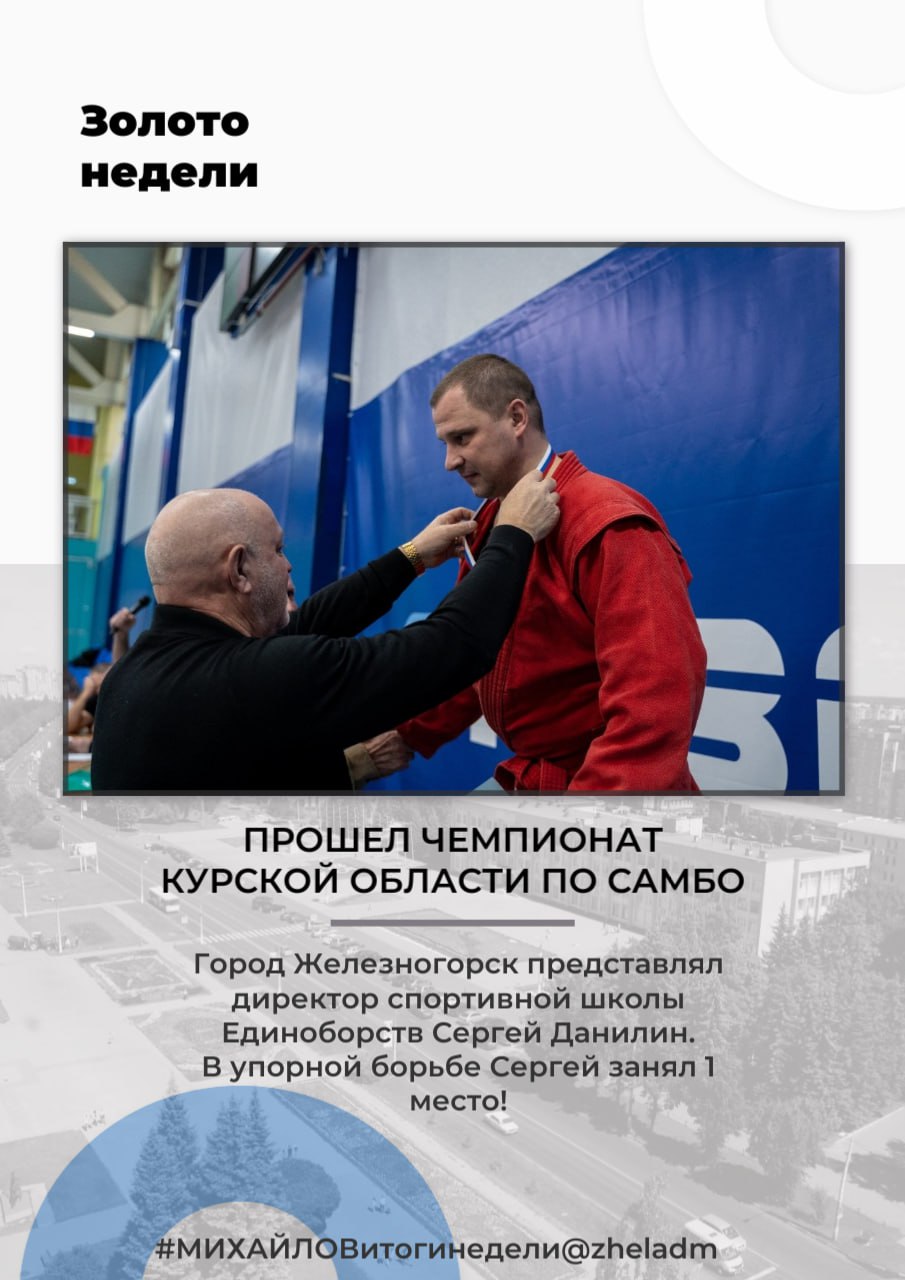 Золото
недели

ПРОШЕЛ ЧЕМПИОНАТ
КУРСКОЙ ОБЛАСТИ ПО САМБО

Город Железногорск представлял директор спортивной школы Единоборств Сергей Данилин. В упорной борьбе Сергей занял 1 место!

#МИХАЙЛОВитогинедели@zheladm